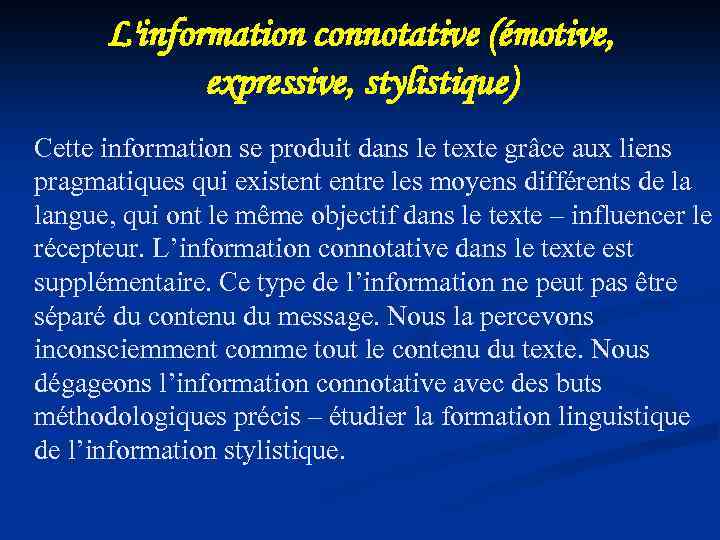 L'information connotative (émotive, expressive, stylistique)

Cette information se produit dans le texte grâce aux liens pragmatiques qui existent entre les moyens différents de la langue, qui ont le même objectif dans le texte – influencer le récepteur. L'information connotative dans le texte est supplémentaire. Ce type de l'information ne peut pas être séparé du contenu du message. Nous la percevons inconsciemment comme tout le contenu du texte. Nous dégageons l'information connotative avec des buts méthodologiques précis – étudier la formation linguistique de l'information stylistique.